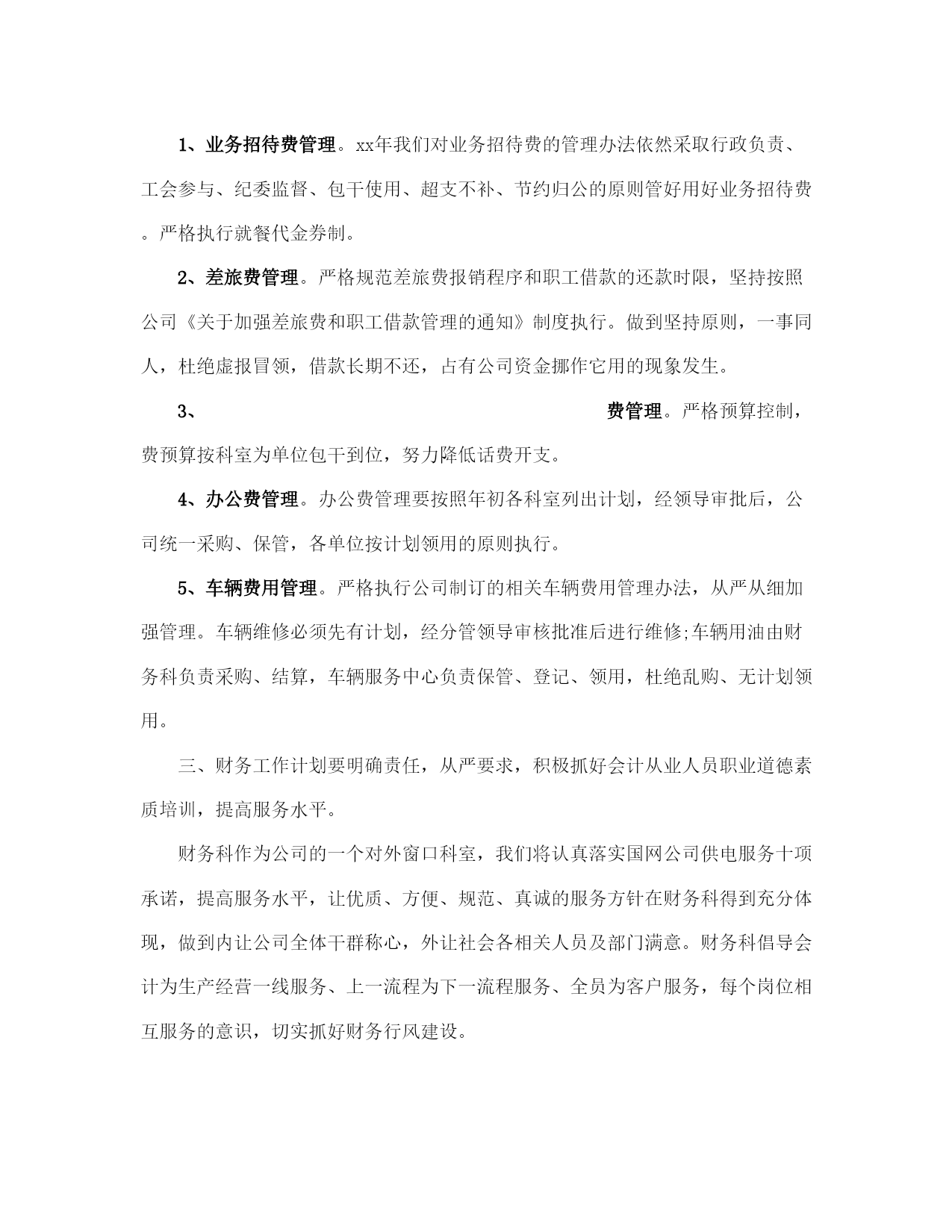 1、业务招待费管理。xx年我们对业务招待费的管理办法依然采取行政负责、工会参与、纪委监督、包干使用、超支不补、节约归公的原则管好用好业务招待费。严格执行就餐代金券制。

2、差旅费管理。严格规范差旅费报销程序和职工借款的还款时限，坚持按照公司《关于加强差旅费和职工借款管理的通知》制度执行。做到坚持原则，一事同人，杜绝虚报冒领，借款长期不还，占有公司资金挪作它用的现象发生。

3、 费管理。严格预算控制，费预算按科室为单位包干到位，努力降低话费开支。

4、办公费管理。办公费管理要按照年初各科室列出计划，经领导审批后，公司统一采购、保管，各单位按计划领用的原则执行。

5、车辆费用管理。严格执行公司制订的相关车辆费用管理办法，从严从细加强管理。车辆维修必须先有计划，经分管领导审核批准后进行维修;车辆用油由财务科负责采购、结算，车辆服务中心负责保管、登记、领用，杜绝乱购、无计划领用。

三、财务工作计划要明确责任，从严要求，积极抓好会计从业人员职业道德素质培训，提高服务水平。

财务科作为公司的一个对外窗口科室，我们将认真落实国网公司供电服务十项承诺，提高服务水平，让优质、方便、规范、真诚的服务方针在财务科得到充分体现，做到内让公司全体干群称心，外让社会各相关人员及部门满意。财务科倡导会计为生产经营一线服务、上一流程为下一流程服务、全员为客户服务，每个岗位相互服务的意识，切实抓好财务行风建设。